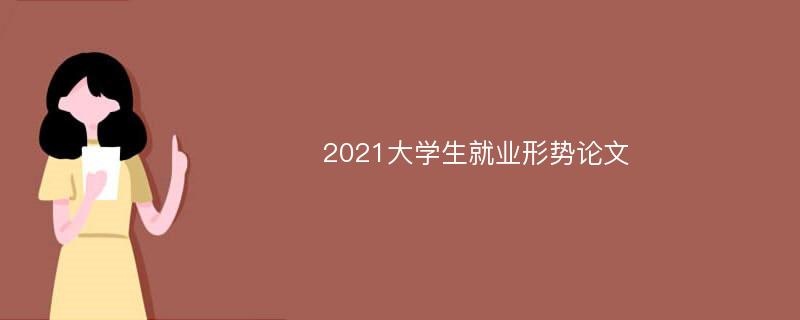 2021大学生就业形势论文